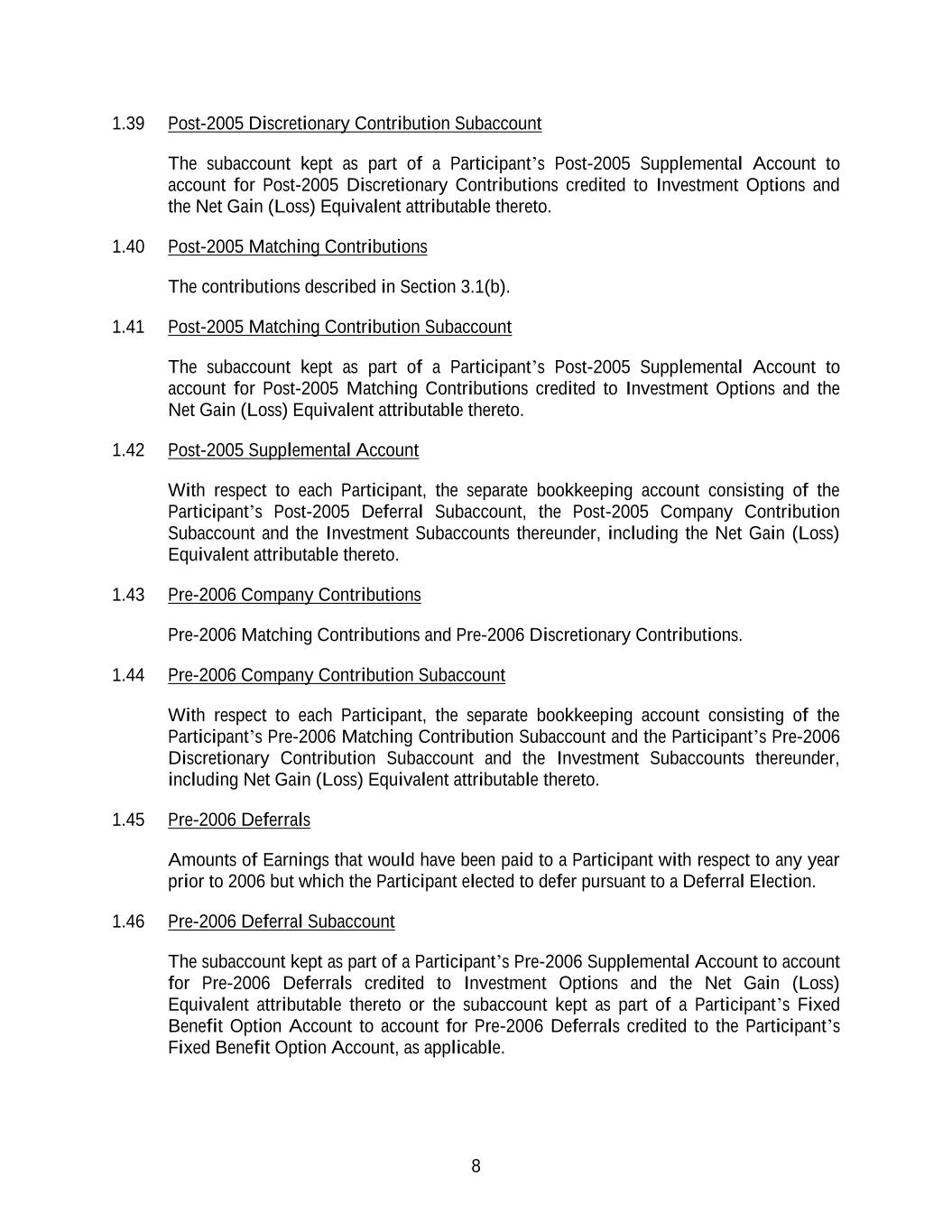 1.39 Post-2005 Discretionary Contribution Subaccount

The subaccount kept as part of a Participant's Post-2005 Supplemental Account to account for Post-2005 Discretionary Contributions credited to Investment Options and the Net Gain (Loss) Equivalent attributable thereto.

1.40 Post-2005 Matching Contributions

The contributions described in Section 3.1(b).

1.41 Post-2005 Matching Contribution Subaccount

The subaccount kept as part of a Participant's Post-2005 Supplemental Account to account for Post-2005 Matching Contributions credited to Investment Options and the Net Gain (Loss) Equivalent attributable thereto.

1.42 Post-2005 Supplemental Account

With respect to each Participant, the separate bookkeeping account consisting of the Participant's Post-2005 Deferral Subaccount, the Post-2005 Company Contribution Subaccount and the Investment Subaccounts thereunder, including the Net Gain (Loss) Equivalent attributable thereto.

1.43 Pre-2006 Company Contributions

Pre-2006 Matching Contributions and Pre-2006 Discretionary Contributions.

1.44 Pre-2006 Company Contribution Subaccount

With respect to each Participant, the separate bookkeeping account consisting of the Participant's Pre-2006 Matching Contribution Subaccount and the Participant's Pre-2006 Discretionary Contribution Subaccount and the Investment Subaccounts thereunder, including Net Gain (Loss) Equivalent attributable thereto.

1.45 Pre-2006 Deferrals

Amounts of Earnings that would have been paid to a Participant with respect to any year prior to 2006 but which the Participant elected to defer pursuant to a Deferral Election.

1.46 Pre-2006 Deferral Subaccount

The subaccount kept as part of a Participant's Pre-2006 Supplemental Account to account for Pre-2006 Deferrals credited to Investment Options and the Net Gain (Loss) Equivalent attributable thereto or the subaccount kept as part of a Participant's Fixed Benefit Option Account to account for Pre-2006 Deferrals credited to the Participant's Fixed Benefit Option Account, as applicable.

8